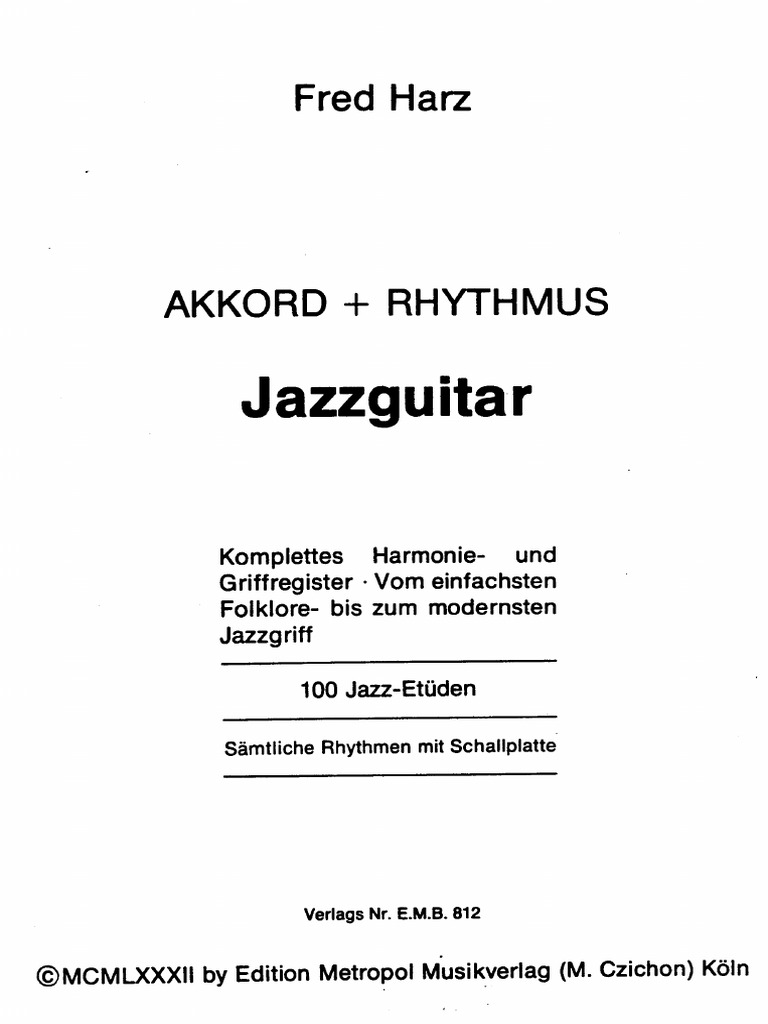 Fred Harz

AKKORD + RHYTHMUS

Jazzguitar

Komplettes Harmonie- und Griffregister · Vom einfachsten Folklore- bis zum modernsten Jazzgriff

100 Jazz-Etüden

Sämtliche Rhythmen mit Schallplatte

Verlags Nr. E.M.B. 812

©MCMLXXXII by Edition Metropol Musikverlag (M. Czichon) Köln